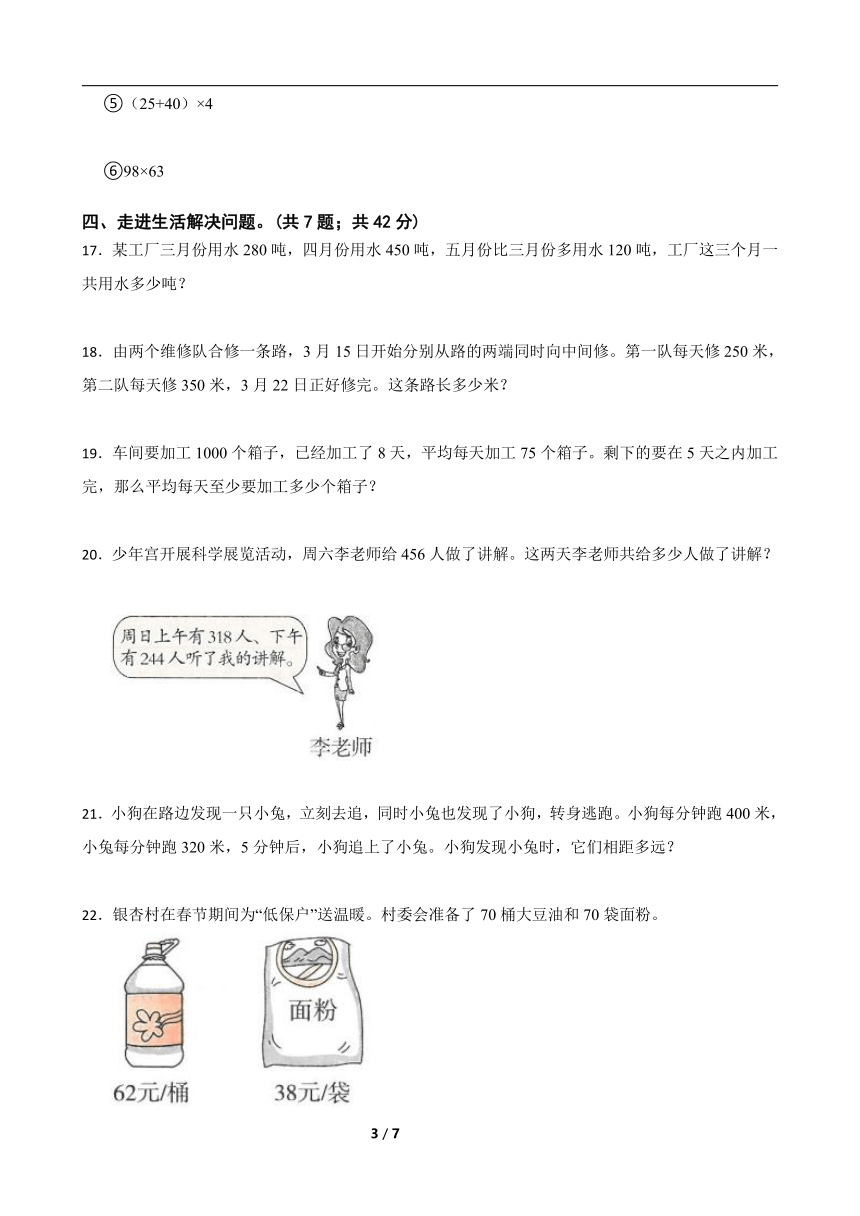 ⑤（25+40）×4

⑥98×63

四、走进生活解决问题。（共 7 题；共 42 分）

17．某工厂三月份用水 280 吨，四月份用水 450 吨，五月份比三月份多用水 120 吨，工厂这三个月一共用水多少吨？

18．由两个维修队合修一条路，3 月 15 日开始分别从路的两端同时向中间修。第一队每天修 250 米，第二队每天修 350 米，3 月 22 日正好修完。这条路长多少米？

19．车间要加工 1000 个箱子，已经加工了 8 天，平均每天加工 75 个箱子。剩下的要在 5 天之内加工完，那么平均每天至少要加工多少个箱子？

20．少年宫开展科学展览活动，周六李老师给 456 人做了讲解。这两天李老师共给多少人做了讲解？

周日上午有 318 人、下午有 244 人听了我的讲解。

李老师

21．小狗在路边发现一只小兔，立刻去追，同时小兔也发现了小狗，转身逃跑。小狗每分钟跑 400 米，小兔每分钟跑 320 米，5 分钟后，小狗追上了小兔。小狗发现小兔时，它们相距多远？

22．银杏村在春节期间为“低保户”送温暖。村委会准备了 70 桶大豆油和 70 袋面粉。

面粉

62元/桶

38元/袋

3 / 7